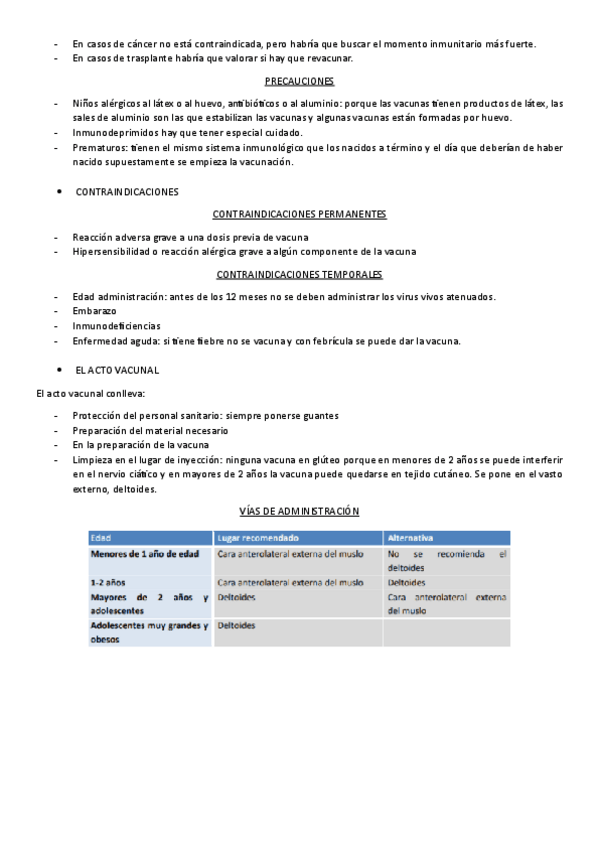 - En casos de cáncer no está contraindicada, pero habría que buscar el momento inmunitario más fuerte.
- En casos de trasplante habría que valorar si hay que revacunar.

PRECAUCIONES

- Niños alérgicos al látex o al huevo, antibióticos o al aluminio: porque las vacunas tienen productos de látex, las sales de aluminio son las que estabilizan las vacunas y algunas vacunas están formadas por huevo.
- Inmunodeprimidos hay que tener especial cuidado.
- Prematuros: tienen el mismo sistema inmunológico que los nacidos a término y el día que deberían de haber nacido supuestamente se empieza la vacunación.

• CONTRAINDICACIONES

CONTRAINDICACIONES PERMANENTES

- Reacción adversa grave a una dosis previa de vacuna
- Hipersensibilidad o reacción alérgica grave a algún componente de la vacuna

CONTRAINDICACIONES TEMPORALES

- Edad administración: antes de los 12 meses no se deben administrar los virus vivos atenuados.
- Embarazo
- Inmunodeficiencias
- Enfermedad aguda: si tiene fiebre no se vacuna y con febrícula se puede dar la vacuna.

• EL ACTO VACUNAL

El acto vacunal conlleva:

- Protección del personal sanitario: siempre ponerse guantes
- Preparación del material necesario
- En la preparación de la vacuna
- Limpieza en el lugar de inyección: ninguna vacuna en glúteo porque en menores de 2 años se puede interferir en el nervio ciático y en mayores de 2 años la vacuna puede quedarse en tejido cutáneo. Se pone en el vasto externo, deltoides.

VÍAS DE ADMINISTRACIÓN

| Edad | Lugar recomendado | Alternativa |
|---|---|---|
| Menores de 1 año de edad | Cara anterolateral externa del muslo | No se recomienda el deltoides |
| 1-2 años | Cara anterolateral externa del muslo | Deltoides |
| Mayores de 2 años y adolescentes | Deltoides | Cara anterolateral externa del muslo |
| Adolescentes muy grandes y obesos | Deltoides | |